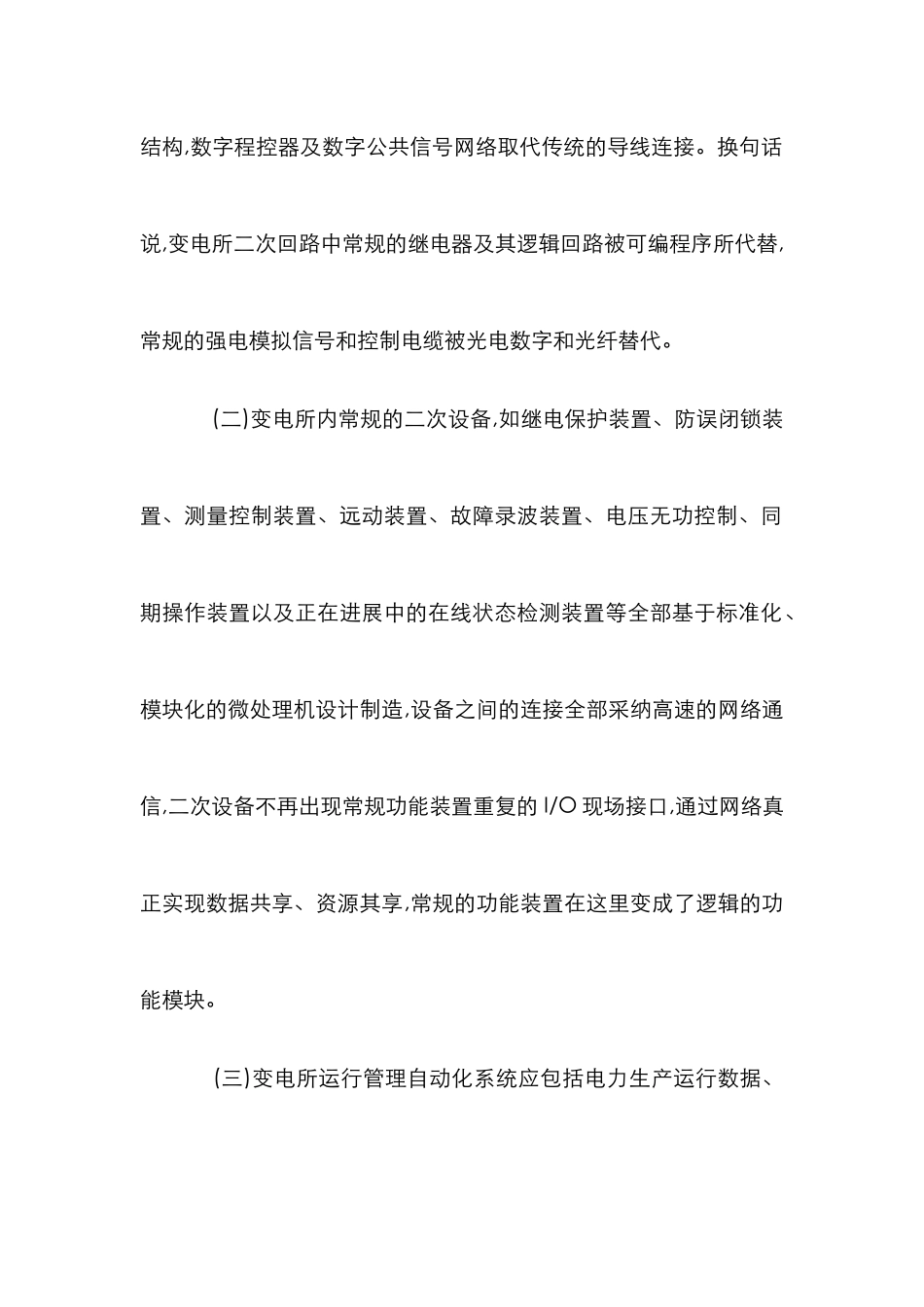 结构,数字程控器及数字公共信号网络取代传统的导线连接。换句话说,变电所二次回路中常规的继电器及其逻辑回路被可编程序所代替,常规的强电模拟信号和控制电缆被光电数字和光纤替代。

(二)变电所内常规的二次设备,如继电保护装置、防误闭锁装置、测量控制装置、远动装置、故障录波装置、电压无功控制、同期操作装置以及正在进展中的在线状态检测装置等全部基于标准化、模块化的微处理机设计制造,设备之间的连接全部采纳高速的网络通信,二次设备不再出现常规功能装置重复的 I/O 现场接口,通过网络真正实现数据共享、资源其享,常规的功能装置在这里变成了逻辑的功能模块。

(三)变电所运行管理自动化系统应包括电力生产运行数据、